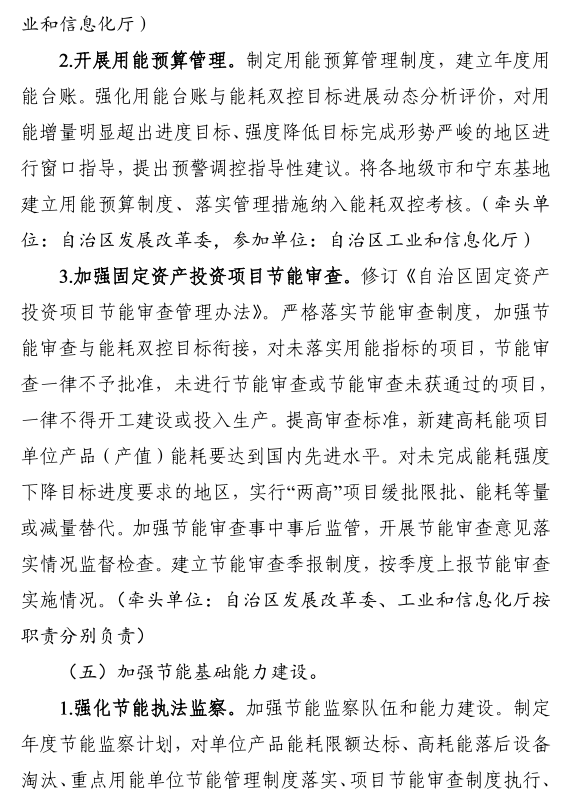 业和信息化厅）

2.开展用能预算管理。制定用能预算管理制度，建立年度用能台账。强化用能台账与能耗双控目标进展动态分析评价，对用能增量明显超出进度目标、强度降低目标完成形势严峻的地区进行窗口指导，提出预警调控指导性建议。将各地级市和宁东基地建立用能预算制度、落实管理措施纳入能耗双控考核。（牵头单位：自治区发展改革委，参加单位：自治区工业和信息化厅）

3.加强固定资产投资项目节能审查。修订《自治区固定资产投资项目节能审查管理办法》。严格落实节能审查制度，加强节能审查与能耗双控目标衔接，对未落实用能指标的项目，节能审查一律不予批准，未进行节能审查或节能审查未获通过的项目，一律不得开工建设或投入生产。提高审查标准，新建高耗能项目单位产品（产值）能耗要达到国内先进水平。对未完成能耗强度下降目标进度要求的地区，实行“两高”项目缓批限批、能耗等量或减量替代。加强节能审查事中事后监管，开展节能审查意见落实情况监督检查。建立节能审查季报制度，按季度上报节能审查实施情况。（牵头单位：自治区发展改革委、工业和信息化厅按职责分别负责）

（五）加强节能基础能力建设。

1.强化节能执法监察。加强节能监察队伍和能力建设。制定年度节能监察计划，对单位产品能耗限额达标、高耗能落后设备淘汰、重点用能单位节能管理制度落实、项目节能审查制度执行、